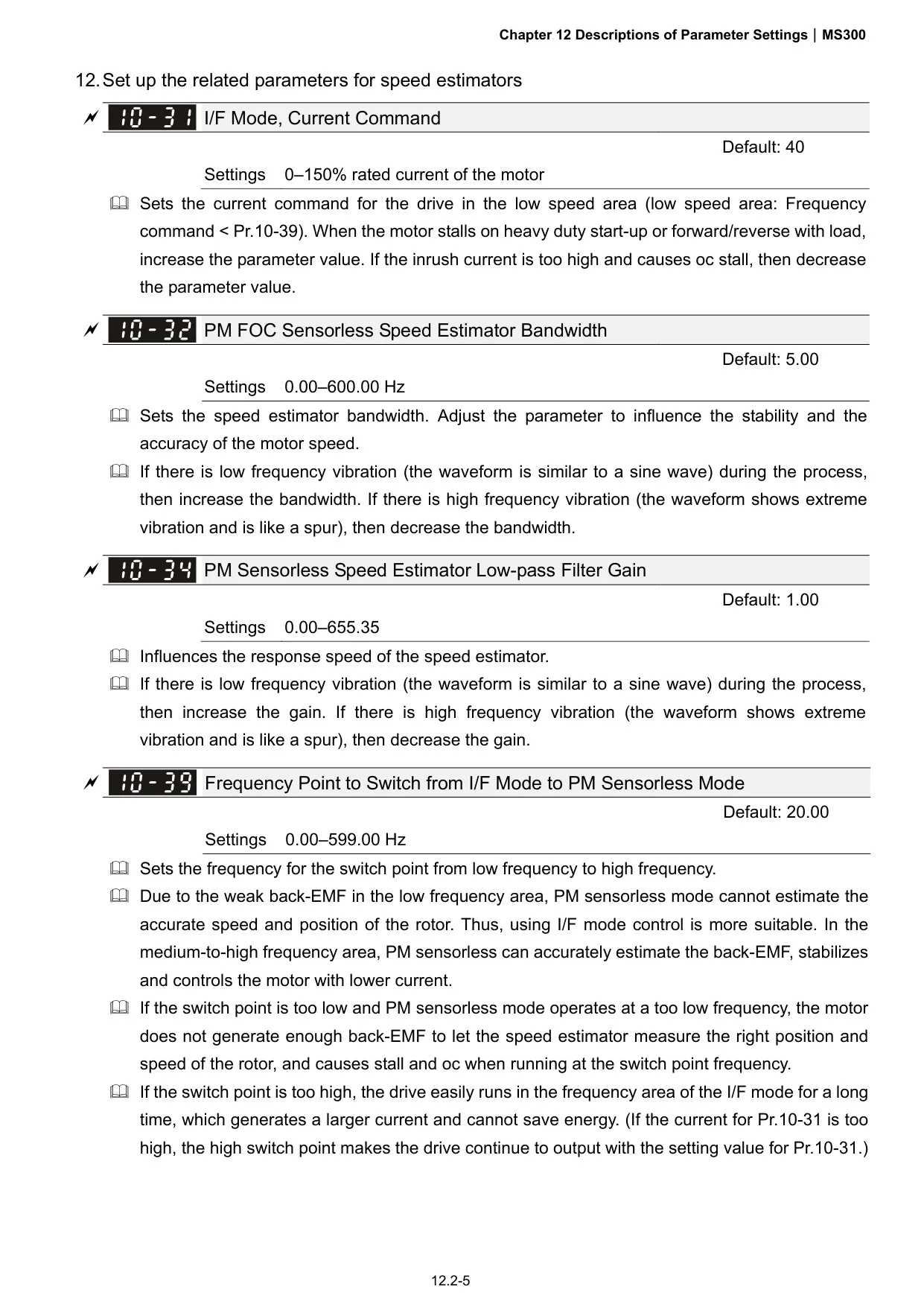 Chapter 12 Descriptions of Parameter Settings | MS300

12. Set up the related parameters for speed estimators

10-31 I/F Mode, Current Command

Default: 40

Settings 0–150% rated current of the motor

Sets the current command for the drive in the low speed area (low speed area: Frequency command < Pr.10-39). When the motor stalls on heavy duty start-up or forward/reverse with load, increase the parameter value. If the inrush current is too high and causes oc stall, then decrease the parameter value.

10-32 PM FOC Sensorless Speed Estimator Bandwidth

Default: 5.00

Settings 0.00–600.00 Hz

Sets the speed estimator bandwidth. Adjust the parameter to influence the stability and the accuracy of the motor speed.

If there is low frequency vibration (the waveform is similar to a sine wave) during the process, then increase the bandwidth. If there is high frequency vibration (the waveform shows extreme vibration and is like a spur), then decrease the bandwidth.

10-34 PM Sensorless Speed Estimator Low-pass Filter Gain

Default: 1.00

Settings 0.00–655.35

Influences the response speed of the speed estimator.

If there is low frequency vibration (the waveform is similar to a sine wave) during the process, then increase the gain. If there is high frequency vibration (the waveform shows extreme vibration and is like a spur), then decrease the gain.

10-39 Frequency Point to Switch from I/F Mode to PM Sensorless Mode

Default: 20.00

Settings 0.00–599.00 Hz

Sets the frequency for the switch point from low frequency to high frequency.

Due to the weak back-EMF in the low frequency area, PM sensorless mode cannot estimate the accurate speed and position of the rotor. Thus, using I/F mode control is more suitable. In the medium-to-high frequency area, PM sensorless can accurately estimate the back-EMF, stabilizes and controls the motor with lower current.

If the switch point is too low and PM sensorless mode operates at a too low frequency, the motor does not generate enough back-EMF to let the speed estimator measure the right position and speed of the rotor, and causes stall and oc when running at the switch point frequency.

If the switch point is too high, the drive easily runs in the frequency area of the I/F mode for a long time, which generates a larger current and cannot save energy. (If the current for Pr.10-31 is too high, the high switch point makes the drive continue to output with the setting value for Pr.10-31.)

12.2-5